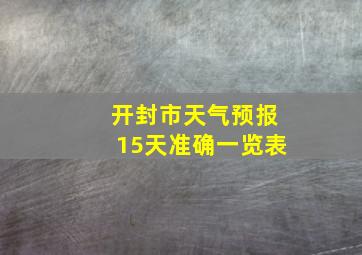 开封市天气预报
15天准确一览表